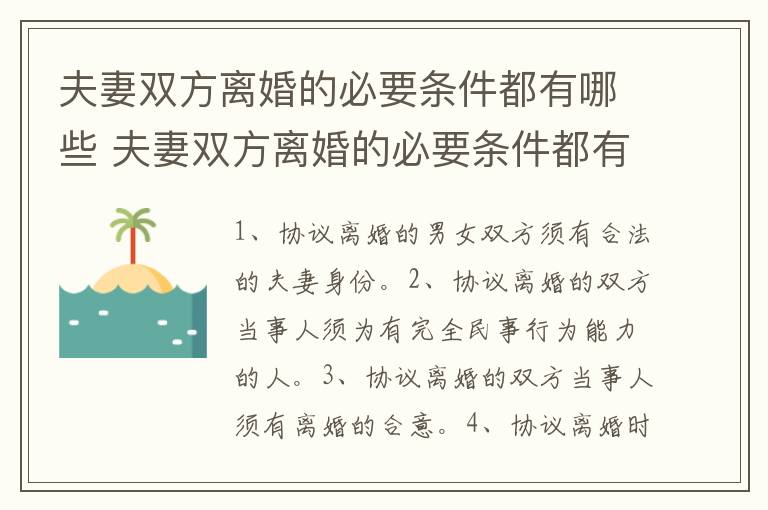 夫妻双方离婚的必要条件都有哪些 夫妻双方离婚的必要条件都有

1、协议离婚的男女双方须有合法的夫妻身份。2、协议离婚的双方当事人须为有完全民事行为能力的人。3、协议离婚的双方当事人须有离婚的合意。4、协议离婚时